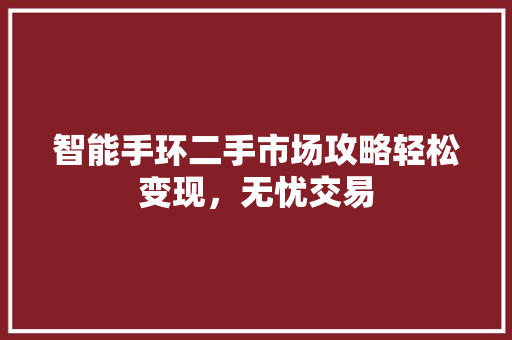 智能手环二手市场攻略轻松变现，无忧交易